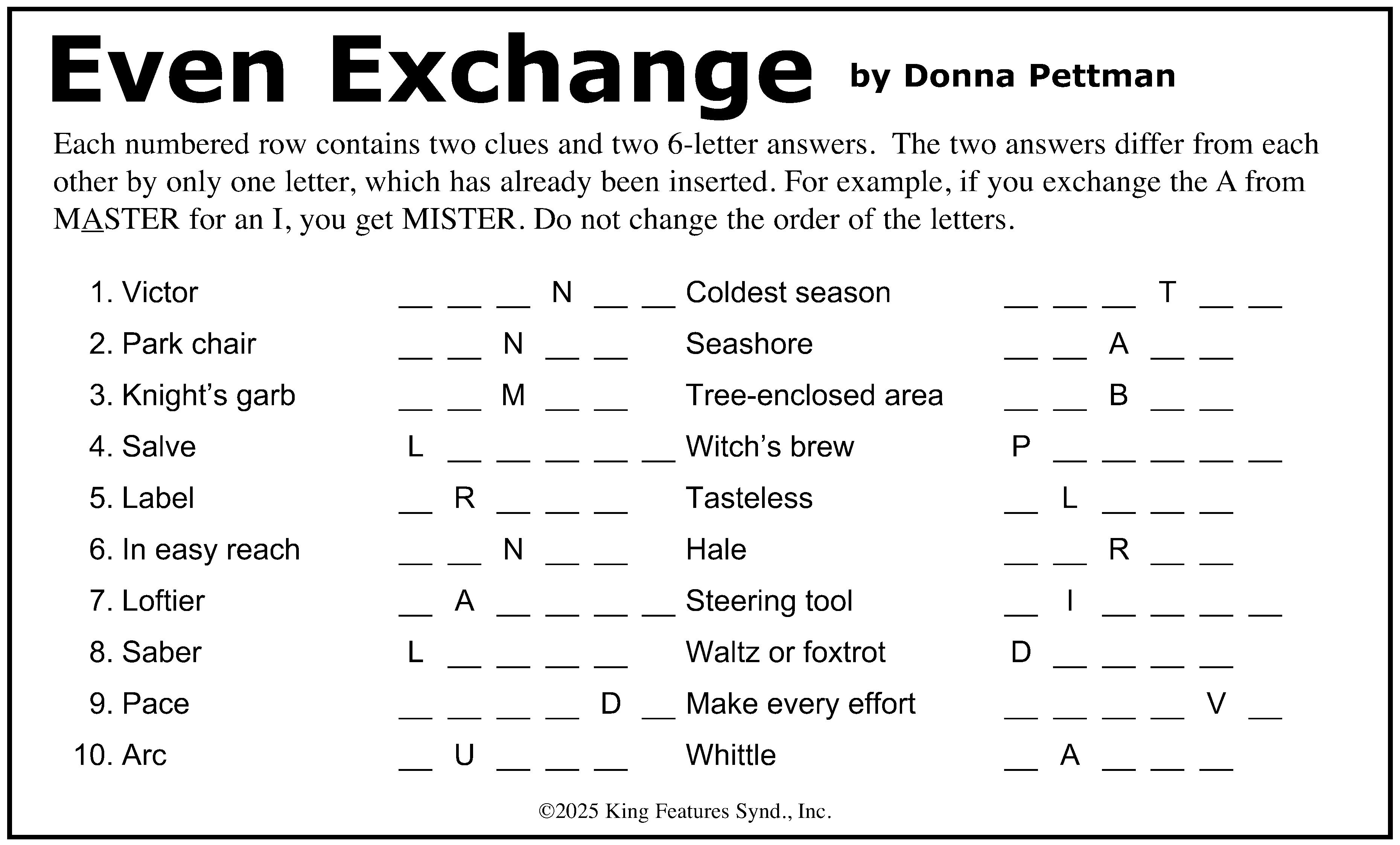 Even Exchange by Donna Pettman

Each numbered row contains two clues and two 6-letter answers. The two answers differ from each other by only one letter, which has already been inserted. For example, if you exchange the A from MASTER for an I, you get MISTER. Do not change the order of the letters.

1. Victor __ __ __ N __ __ Coldest season __ __ __ T __ __
2. Park chair __ __ N __ __ Seashore __ __ A __ __
3. Knight's garb __ __ M __ __ Tree-enclosed area __ __ B __ __
4. Salve L __ __ __ __ __ Witch's brew P __ __ __ __ __
5. Label __ R __ __ __ Tasteless __ L __ __ __
6. In easy reach __ __ N __ __ Hale __ __ R __ __
7. Loftier __ A __ __ __ __ Steering tool __ I __ __ __ __
8. Saber L __ __ __ __ Waltz or foxtrot D __ __ __ __
9. Pace __ __ __ __ D __ Make every effort __ __ __ __ V __
10. Arc __ U __ __ __ Whittle __ A __ __ __

©2025 King Features Synd., Inc.